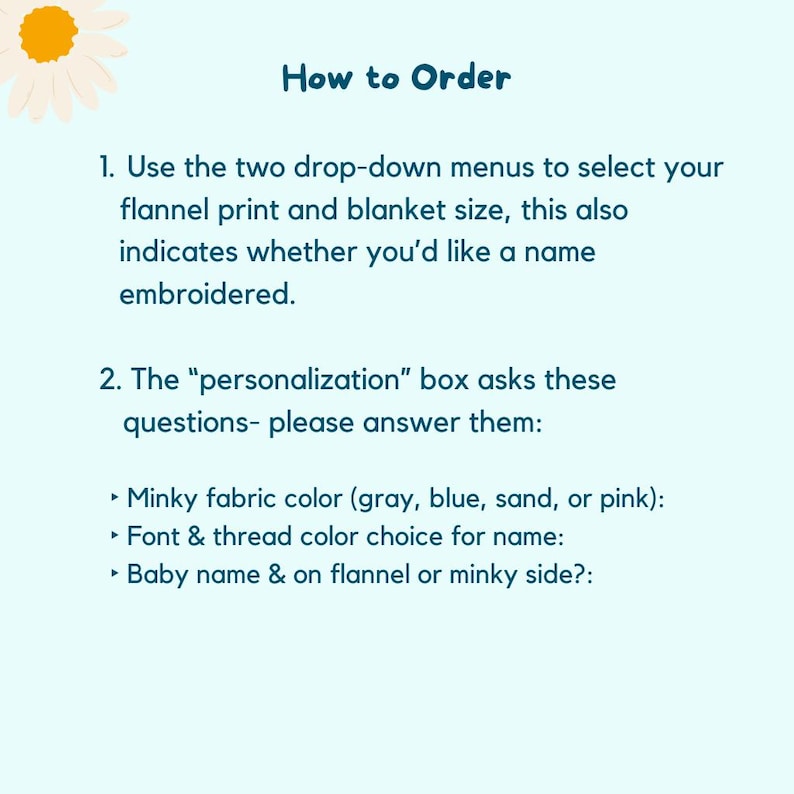 How to Order

1. Use the two drop-down menus to select your flannel print and blanket size, this also indicates whether you'd like a name embroidered.

2. The "personalization" box asks these questions- please answer them:

‣ Minky fabric color (gray, blue, sand, or pink):
‣ Font & thread color choice for name:
‣ Baby name & on flannel or minky side?: